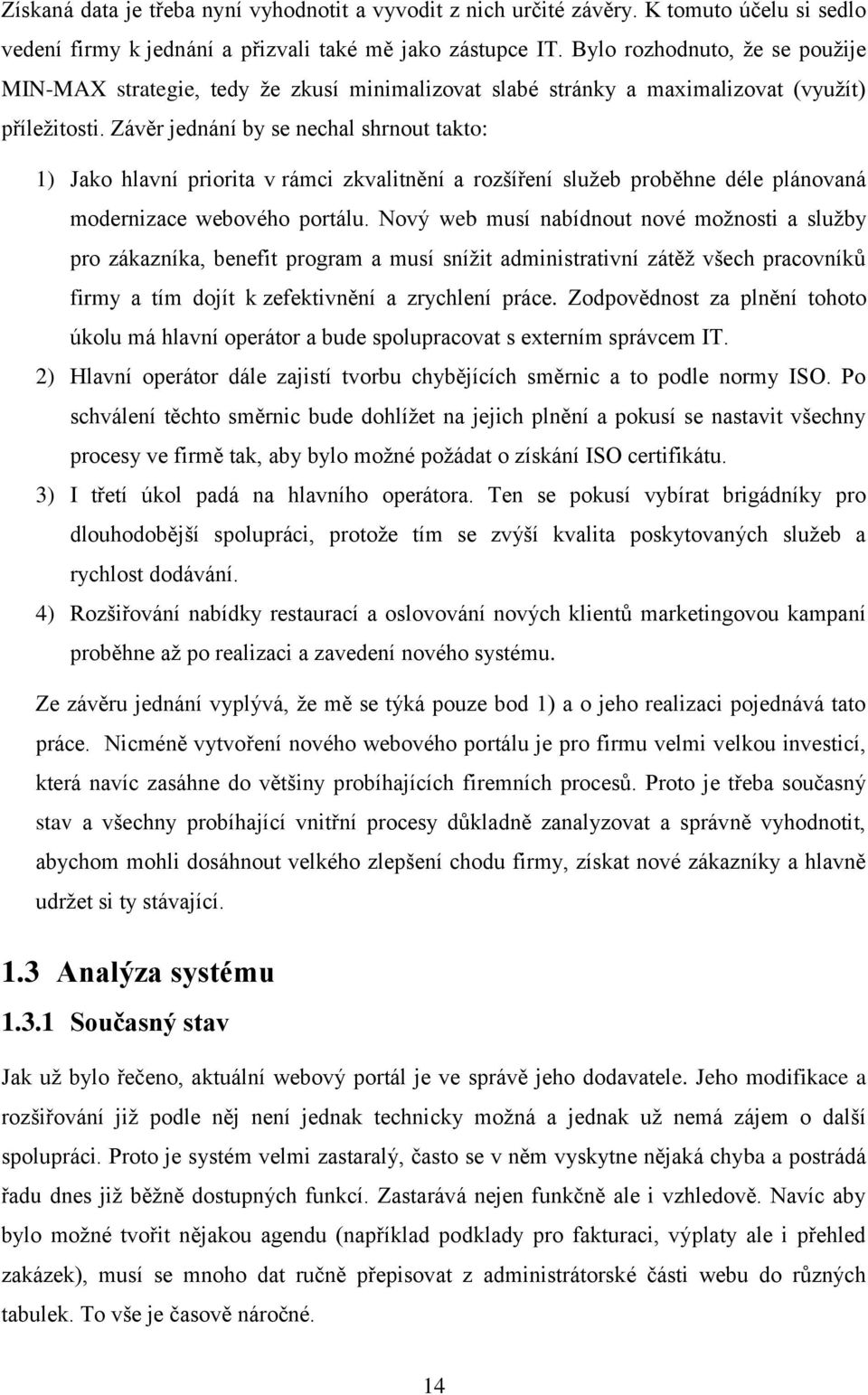 Získaná data je třeba nyní vyhodnotit a vyvodit z nich určité závěry. K tomuto účelu si sedlo vedení firmy k jednání a přizvali také mě jako zástupce IT. Bylo rozhodnuto, že se použije MIN-MAX strategie, tedy že zkusí minimalizovat slabé stránky a maximalizovat (využít) příležitosti. Závěr jednání by se nechal shrnout takto:

1) Jako hlavní priorita v rámci zkvalitnění a rozšíření služeb proběhne déle plánovaná modernizace webového portálu. Nový web musí nabídnout nové možnosti a služby pro zákazníka, benefit program a musí snížit administrativní zátěž všech pracovníků firmy a tím dojít k zefektivnění a zrychlení práce. Zodpovědnost za plnění tohoto úkolu má hlavní operátor a bude spolupracovat s externím správcem IT.

2) Hlavní operátor dále zajistí tvorbu chybějících směrnic a to podle normy ISO. Po schválení těchto směrnic bude dohlížet na jejich plnění a pokusí se nastavit všechny procesy ve firmě tak, aby bylo možné požádat o získání ISO certifikátu.

3) I třetí úkol padá na hlavního operátora. Ten se pokusí vybírat brigádníky pro dlouhodobější spolupráci, protože tím se zvýší kvalita poskytovaných služeb a rychlost dodávání.

4) Rozšiřování nabídky restaurací a oslovování nových klientů marketingovou kampaní proběhne až po realizaci a zavedení nového systému.

Ze závěru jednání vyplývá, že mě se týká pouze bod 1) a o jeho realizaci pojednává tato práce. Nicméně vytvoření nového webového portálu je pro firmu velmi velkou investicí, která navíc zasáhne do většiny probíhajících firemních procesů. Proto je třeba současný stav a všechny probíhající vnitřní procesy důkladně zanalyzovat a správně vyhodnotit, abychom mohli dosáhnout velkého zlepšení chodu firmy, získat nové zákazníky a hlavně udržet si ty stávající.

1.3 Analýza systému

1.3.1 Současný stav

Jak už bylo řečeno, aktuální webový portál je ve správě jeho dodavatele. Jeho modifikace a rozšiřování již podle něj není jednak technicky možná a jednak už nemá zájem o další spolupráci. Proto je systém velmi zastaralý, často se v něm vyskytne nějaká chyba a postrádá řadu dnes již běžně dostupných funkcí. Zastarává nejen funkčně ale i vzhledově. Navíc aby bylo možné tvořit nějakou agendu (například podklady pro fakturaci, výplaty ale i přehled zakázek), musí se mnoho dat ručně přepisovat z administrátorské části webu do různých tabulek. To vše je časově náročné.

14